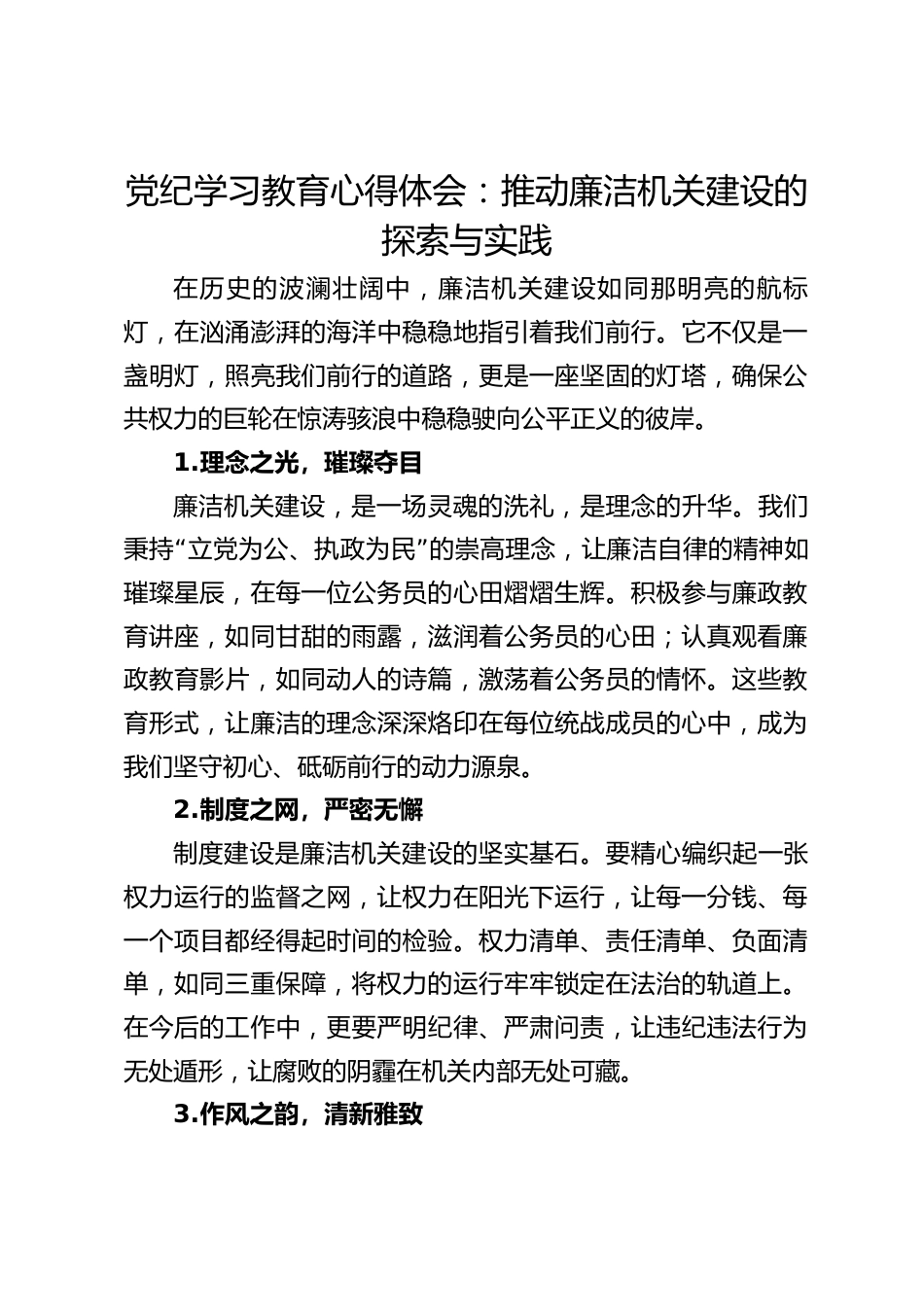 党纪学习教育心得体会：推动廉洁机关建设的探索与实践

在历史的波澜壮阔中，廉洁机关建设如同那明亮的航标灯，在汹涌澎湃的海洋中稳稳地指引着我们前行。它不仅是一盏明灯，照亮我们前行的道路，更是一座坚固的灯塔，确保公共权力的巨轮在惊涛骇浪中稳稳驶向公平正义的彼岸。

1.理念之光，璀璨夺目

廉洁机关建设，是一场灵魂的洗礼，是理念的升华。我们秉持“立党为公、执政为民”的崇高理念，让廉洁自律的精神如璀璨星辰，在每一位公务员的心田熠熠生辉。积极参与廉政教育讲座，如同甘甜的雨露，滋润着公务员的心田；认真观看廉政教育影片，如同动人的诗篇，激荡着公务员的情怀。这些教育形式，让廉洁的理念深深烙印在每位统战成员的心中，成为我们坚守初心、砥砺前行的动力源泉。

2.制度之网，严密无懈

制度建设是廉洁机关建设的坚实基石。要精心编织起一张权力运行的监督之网，让权力在阳光下运行，让每一分钱、每一个项目都经得起时间的检验。权力清单、责任清单、负面清单，如同三重保障，将权力的运行牢牢锁定在法治的轨道上。在今后的工作中，更要严明纪律、严肃问责，让违纪违法行为无处遁形，让腐败的阴霾在机关内部无处可藏。

3.作风之韵，清新雅致